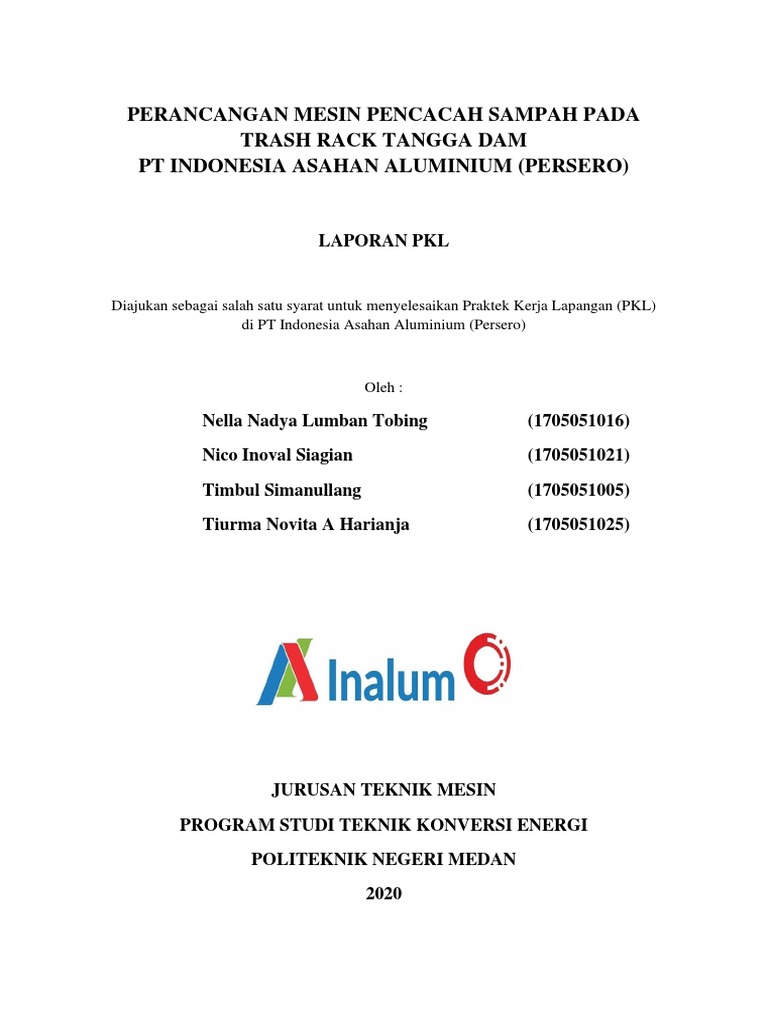 PERANCANGAN MESIN PENCACAH SAMPAH PADA TRASH RACK TANGGA DAM
PT INDONESIA ASAHAN ALUMINIUM (PERSERO)

LAPORAN PKL

Diajukan sebagai salah satu syarat untuk menyelesaikan Praktek Kerja Lapangan (PKL) di PT Indonesia Asahan Aluminium (Persero)

Oleh :

Nella Nadya Lumban Tobing (1705051016)
Nico Inoval Siagian (1705051021)
Timbul Simanullang (1705051005)
Tiurma Novita A Harianja (1705051025)

Inalum

JURUSAN TEKNIK MESIN
PROGRAM STUDI TEKNIK KONVERSI ENERGI
POLITEKNIK NEGERI MEDAN
2020